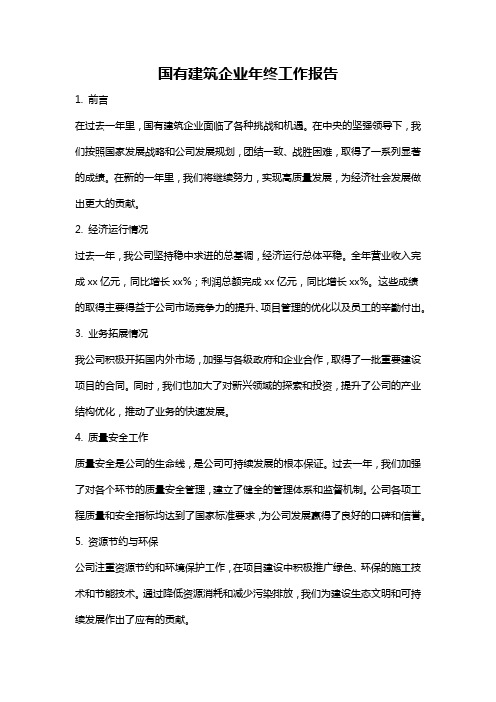 国有建筑企业年终工作报告

1. 前言

在过去一年里，国有建筑企业面临了各种挑战和机遇。在中央的坚强领导下，我们按照国家发展战略和公司发展规划，团结一致、战胜困难，取得了一系列显著的成绩。在新的一年里，我们将继续努力，实现高质量发展，为经济社会发展做出更大的贡献。

2. 经济运行情况

过去一年，我公司坚持稳中求进的总基调，经济运行总体平稳。全年营业收入完成 xx 亿元，同比增长 xx%；利润总额完成 xx 亿元，同比增长 xx%。这些成绩的取得主要得益于公司市场竞争力的提升、项目管理的优化以及员工的辛勤付出。

3. 业务拓展情况

我公司积极开拓国内外市场，加强与各级政府和企业合作，取得了一批重要建设项目的合同。同时，我们也加大了对新兴领域的探索和投资，提升了公司的产业结构优化，推动了业务的快速发展。

4. 质量安全工作

质量安全是公司的生命线，是公司可持续发展的根本保证。过去一年，我们加强了对各个环节的质量安全管理，建立了健全的管理体系和监督机制。公司各项工程质量和安全指标均达到了国家标准要求，为公司发展赢得了良好的口碑和信誉。

5. 资源节约与环保

公司注重资源节约和环境保护工作，在项目建设中积极推广绿色、环保的施工技术和节能技术。通过降低资源消耗和减少污染排放，我们为建设生态文明和可持续发展作出了应有的贡献。